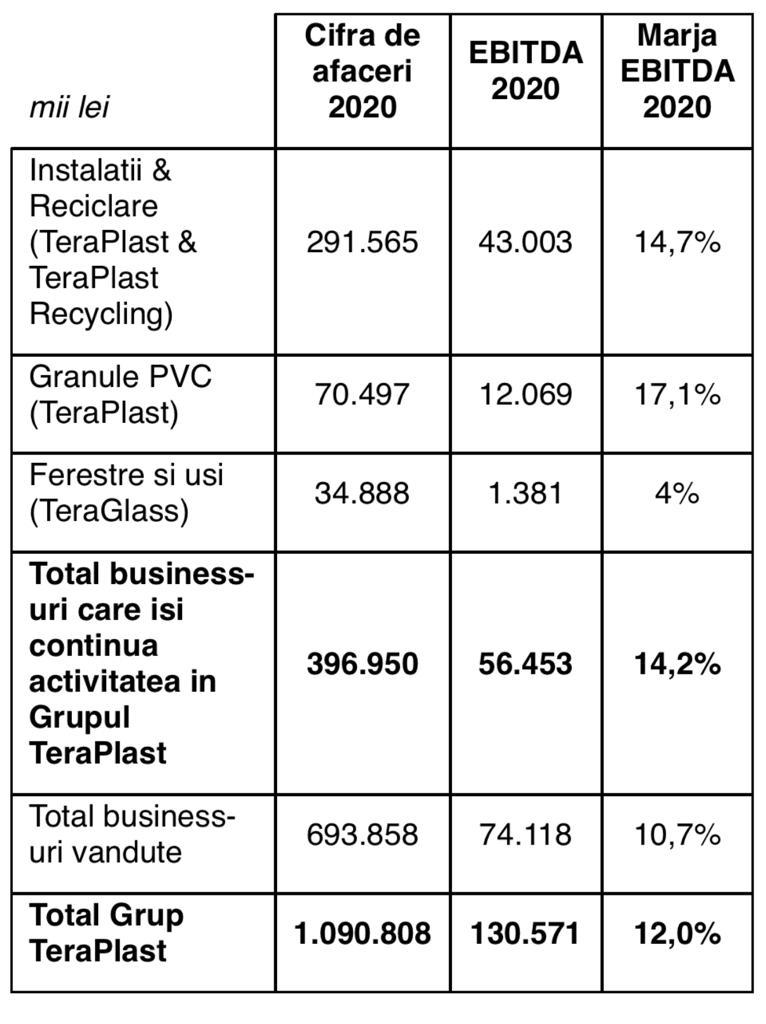 | mii lei | Cifra de afaceri 2020 | EBITDA 2020 | Marja EBITDA 2020 |
|---|---|---|---|
| Instalatii & Reciclare (TeraPlast & TeraPlast Recycling) | 291.565 | 43.003 | 14,7% |
| Granule PVC (TeraPlast) | 70.497 | 12.069 | 17,1% |
| Ferestre si usi (TeraGlass) | 34.888 | 1.381 | 4% |
| **Total business-uri care isi continua activitatea in Grupul TeraPlast** | **396.950** | **56.453** | **14,2%** |
| Total business-uri vandute | 693.858 | 74.118 | 10,7% |
| **Total Grup TeraPlast** | **1.090.808** | **130.571** | **12,0%** |